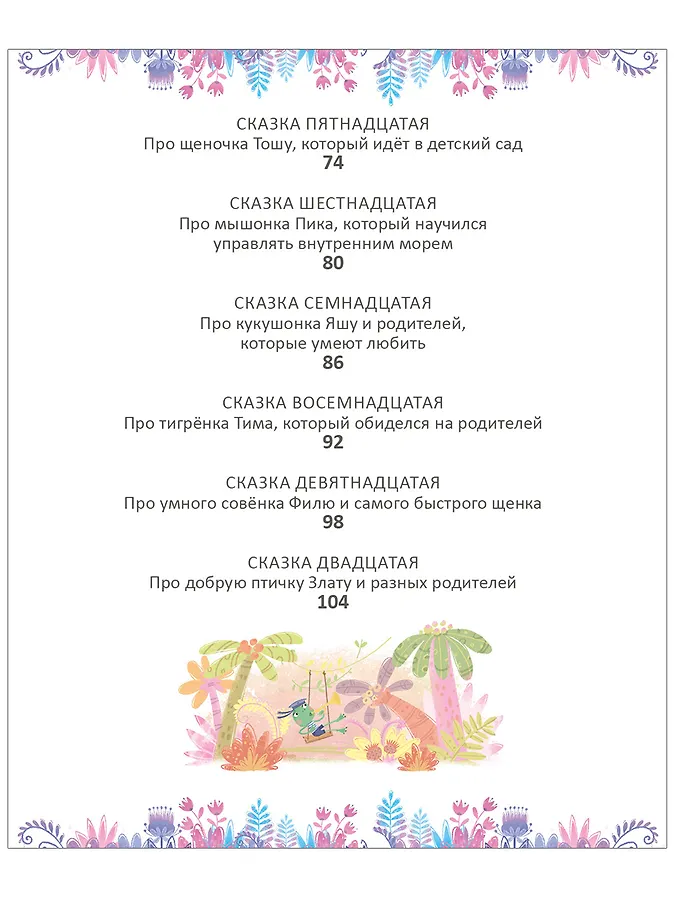 СКАЗКА ПЯТНАДЦАТАЯ
Про щеночка Тошу, который идёт в детский сад
74

СКАЗКА ШЕСТНАДЦАТАЯ
Про мышонка Пика, который научился управлять внутренним морем
80

СКАЗКА СЕМНАДЦАТАЯ
Про кукушонка Яшу и родителей, которые умеют любить
86

СКАЗКА ВОСЕМНАДЦАТАЯ
Про тигрёнка Тима, который обиделся на родителей
92

СКАЗКА ДЕВЯТНАДЦАТАЯ
Про умного совёнка Филю и самого быстрого щенка
98

СКАЗКА ДВАДЦАТАЯ
Про добрую птичку Злату и разных родителей
104